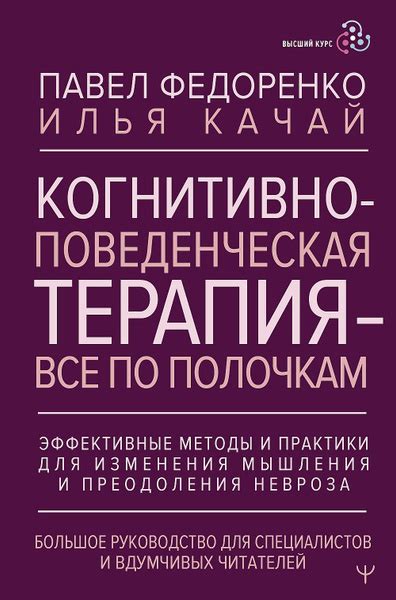 ВЫСШИЙ КУРС

ПАВЕЛ ФЕДОРЕНКО
ИЛЬЯ КАЧАЙ

КОГНИТИВНО-ПОВЕДЕНЧЕСКАЯ ТЕРАПИЯ – ВСЕ ПО ПОЛОЧКАМ

ЭФФЕКТИВНЫЕ МЕТОДЫ И ПРАКТИКИ ДЛЯ ИЗМЕНЕНИЯ МЫШЛЕНИЯ И ПРЕОДОЛЕНИЯ НЕВРОЗА

БОЛЬШОЕ РУКОВОДСТВО ДЛЯ СПЕЦИАЛИСТОВ И ВДУМЧИВЫХ ЧИТАТЕЛЕЙ

Ψ